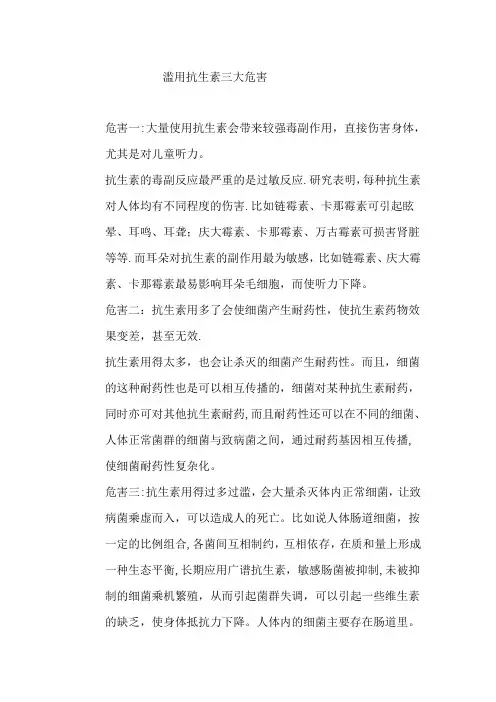 滥用抗生素三大危害

危害一:大量使用抗生素会带来较强毒副作用，直接伤害身体，尤其是对儿童听力。

抗生素的毒副反应最严重的是过敏反应.研究表明,每种抗生素对人体均有不同程度的伤害.比如链霉素、卡那霉素可引起眩晕、耳鸣、耳聋；庆大霉素、卡那霉素、万古霉素可损害肾脏等等.而耳朵对抗生素的副作用最为敏感，比如链霉素、庆大霉素、卡那霉素最易影响耳朵毛细胞，而使听力下降。

危害二：抗生素用多了会使细菌产生耐药性，使抗生素药物效果变差，甚至无效.

抗生素用得太多，也会让杀灭的细菌产生耐药性。而且，细菌的这种耐药性也是可以相互传播的，细菌对某种抗生素耐药，同时亦可对其他抗生素耐药,而且耐药性还可以在不同的细菌、人体正常菌群的细菌与致病菌之间，通过耐药基因相互传播，使细菌耐药性复杂化。

危害三:抗生素用得过多过滥，会大量杀灭体内正常细菌，让致病菌乘虚而入，可以造成人的死亡。比如说人体肠道细菌，按一定的比例组合,各菌间互相制约，互相依存，在质和量上形成一种生态平衡,长期应用广谱抗生素，敏感肠菌被抑制,未被抑制的细菌乘机繁殖，从而引起菌群失调，可以引起一些维生素的缺乏，使身体抵抗力下降。人体内的细菌主要存在肠道里。